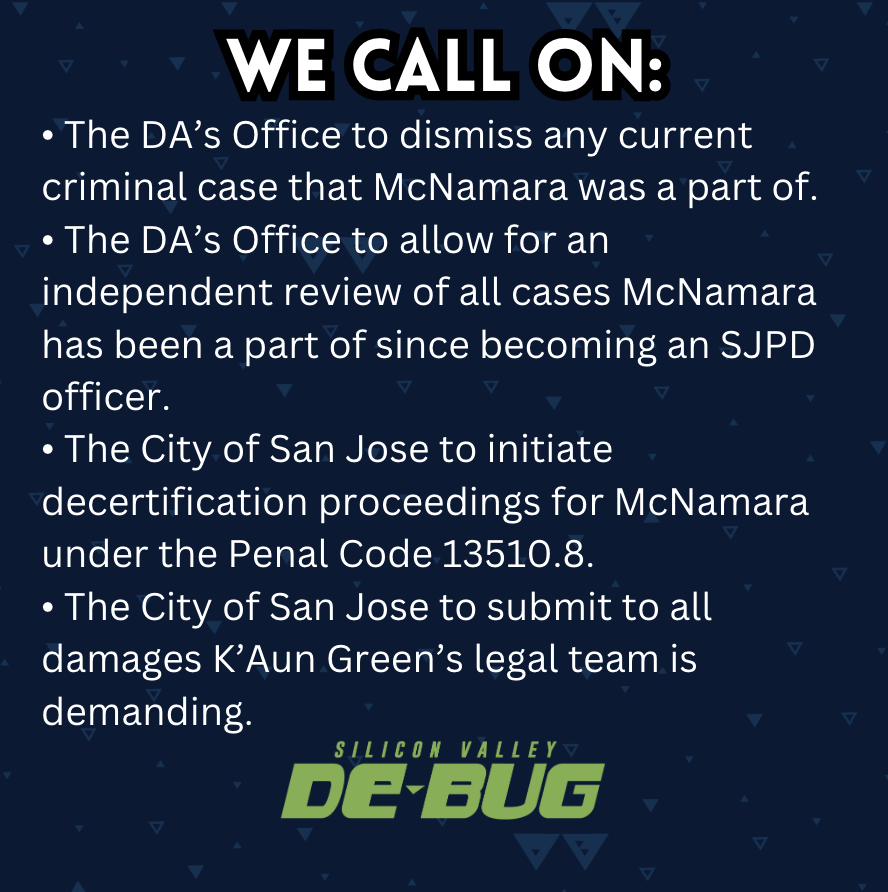 WE CALL ON:

• The DA's Office to dismiss any current criminal case that McNamara was a part of.
• The DA's Office to allow for an independent review of all cases McNamara has been a part of since becoming an SJPD officer.
• The City of San Jose to initiate decertification proceedings for McNamara under the Penal Code 13510.8.
• The City of San Jose to submit to all damages K'Aun Green's legal team is demanding.

SILICON VALLEY
DE-BUG